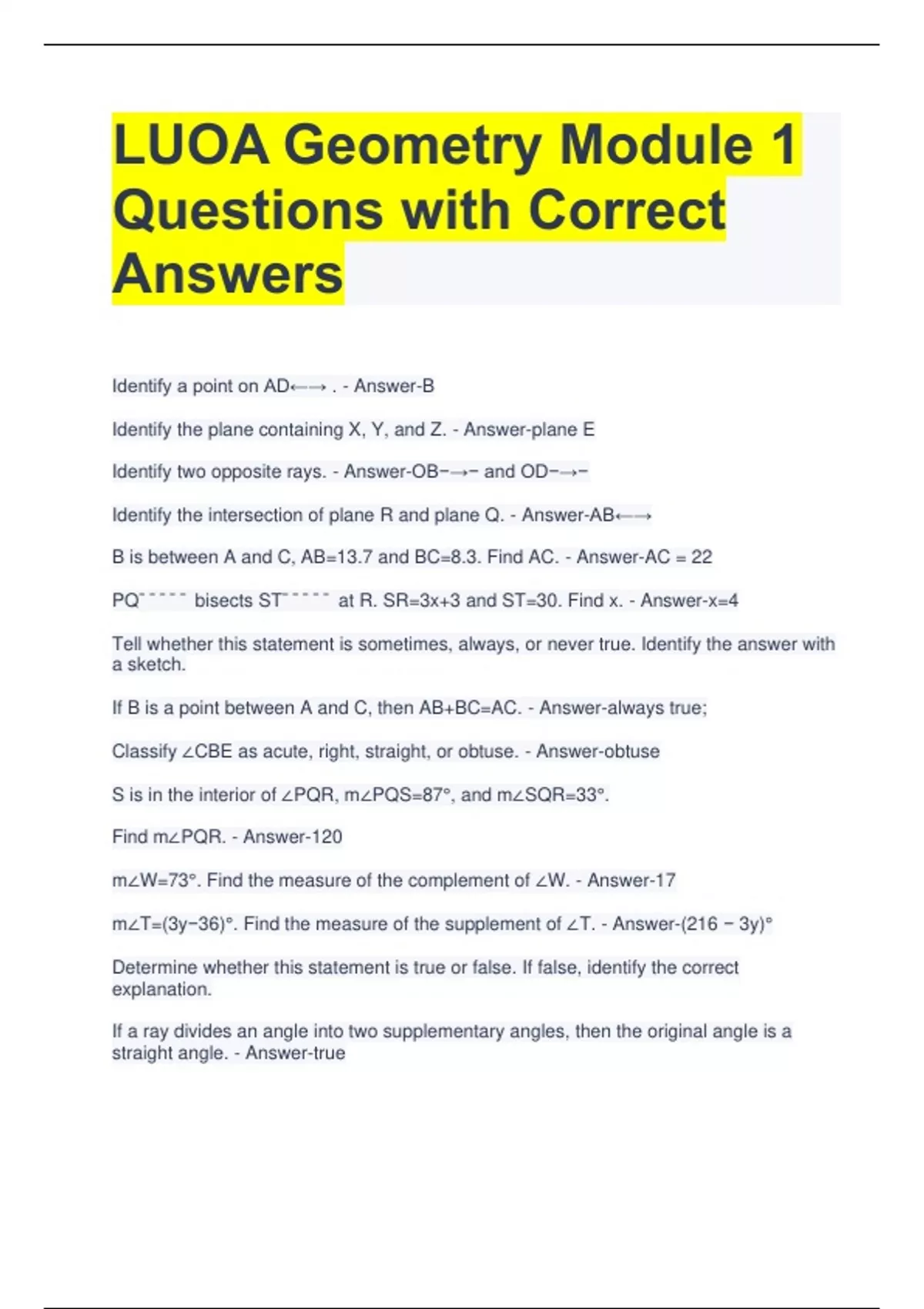 LUOA Geometry Module 1 Questions with Correct Answers

Identify a point on AD←→ . - Answer-B

Identify the plane containing X, Y, and Z. - Answer-plane E

Identify two opposite rays. - Answer-OB−→− and OD−→−

Identify the intersection of plane R and plane Q. - Answer-AB←→

B is between A and C, AB=13.7 and BC=8.3. Find AC. - Answer-AC = 22

PQ¯¯¯¯¯ bisects ST¯¯¯¯¯ at R. SR=3x+3 and ST=30. Find x. - Answer-x=4

Tell whether this statement is sometimes, always, or never true. Identify the answer with a sketch.

If B is a point between A and C, then AB+BC=AC. - Answer-always true;

Classify ∠CBE as acute, right, straight, or obtuse. - Answer-obtuse

S is in the interior of ∠PQR, m∠PQS=87°, and m∠SQR=33°.

Find m∠PQR. - Answer-120

m∠W=73°. Find the measure of the complement of ∠W. - Answer-17

m∠T=(3y−36)°. Find the measure of the supplement of ∠T. - Answer-(216 − 3y)°

Determine whether this statement is true or false. If false, identify the correct explanation.

If a ray divides an angle into two supplementary angles, then the original angle is a straight angle. - Answer-true